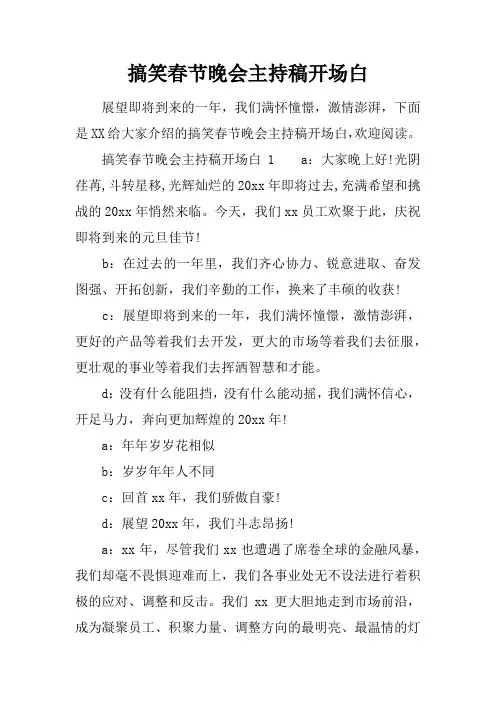 搞笑春节晚会主持稿开场白

展望即将到来的一年，我们满怀憧憬，激情澎湃，下面是XX给大家介绍的搞笑春节晚会主持稿开场白,欢迎阅读。

搞笑春节晚会主持稿开场白 1　a：大家晚上好!光阴荏苒,斗转星移,光辉灿烂的20xx年即将过去,充满希望和挑战的20xx年悄然来临。今天，我们xx员工欢聚于此，庆祝即将到来的元旦佳节!

b：在过去的一年里，我们齐心协力、锐意进取、奋发图强、开拓创新，我们辛勤的工作，换来了丰硕的收获!

c：展望即将到来的一年，我们满怀憧憬，激情澎湃，更好的产品等着我们去开发，更大的市场等着我们去征服，更壮观的事业等着我们去挥洒智慧和才能。

d：没有什么能阻挡，没有什么能动摇，我们满怀信心，开足马力，奔向更加辉煌的20xx年!

a：年年岁岁花相似

b：岁岁年年人不同

c：回首xx年，我们骄傲自豪!

d：展望20xx年，我们斗志昂扬!

a：xx年，尽管我们xx也遭遇了席卷全球的金融风暴，我们却毫不畏惧迎难而上，我们各事业处无不设法进行着积极的应对、调整和反击。我们 xx 更大胆地走到市场前沿，成为凝聚员工、积聚力量、调整方向的最明亮、最温情的灯